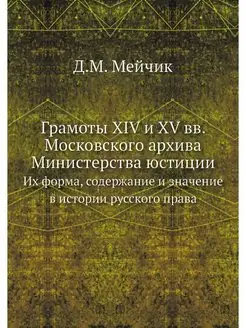 Д.М. Мейчик

Грамоты XIV и XV вв. Московского архива Министерства юстиции

Их форма, содержание и значение в истории русского права